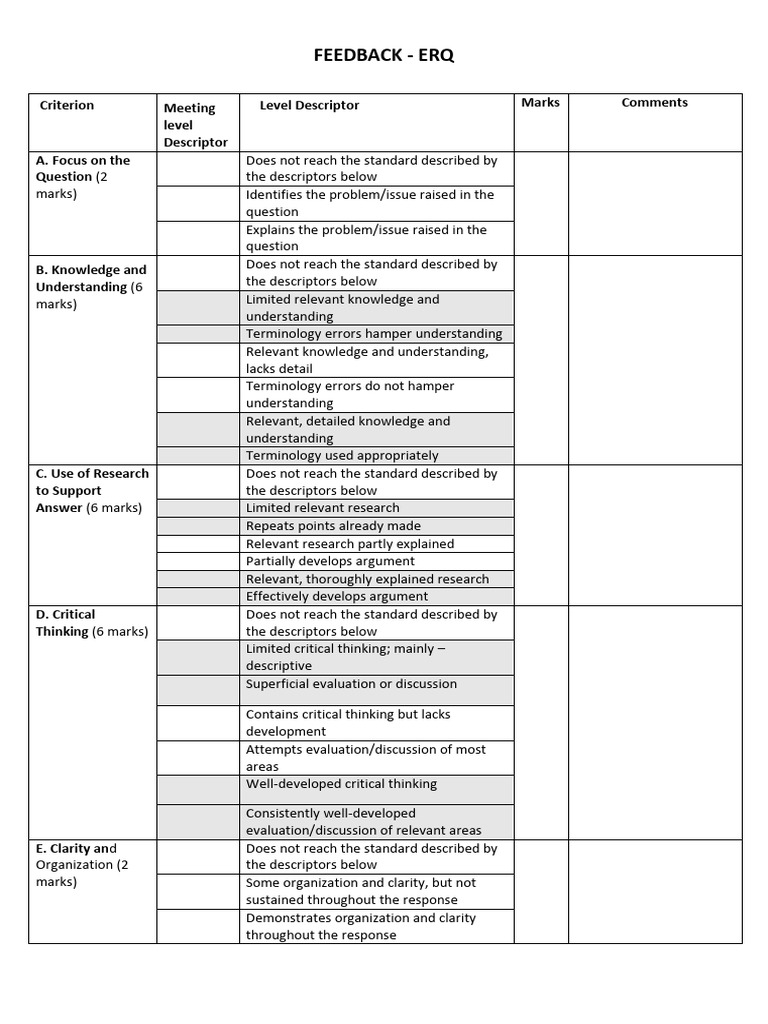 FEEDBACK - ERQ

| Criterion | Meeting level Descriptor | Level Descriptor | Marks | Comments |
|---|---|---|---|---|
| A. Focus on the Question (2 marks) | | Does not reach the standard described by the descriptors below | | |
| | | Identifies the problem/issue raised in the question | | |
| | | Explains the problem/issue raised in the question | | |
| B. Knowledge and Understanding (6 marks) | | Does not reach the standard described by the descriptors below | | |
| | | Limited relevant knowledge and understanding | | |
| | | Terminology errors hamper understanding | | |
| | | Relevant knowledge and understanding, lacks detail | | |
| | | Terminology errors do not hamper understanding | | |
| | | Relevant, detailed knowledge and understanding | | |
| | | Terminology used appropriately | | |
| C. Use of Research to Support Answer (6 marks) | | Does not reach the standard described by the descriptors below | | |
| | | Limited relevant research | | |
| | | Repeats points already made | | |
| | | Relevant research partly explained | | |
| | | Partially develops argument | | |
| | | Relevant, thoroughly explained research | | |
| | | Effectively develops argument | | |
| D. Critical Thinking (6 marks) | | Does not reach the standard described by the descriptors below | | |
| | | Limited critical thinking; mainly – descriptive | | |
| | | Superficial evaluation or discussion | | |
| | | Contains critical thinking but lacks development | | |
| | | Attempts evaluation/discussion of most areas | | |
| | | Well-developed critical thinking | | |
| | | Consistently well-developed evaluation/discussion of relevant areas | | |
| E. Clarity and Organization (2 marks) | | Does not reach the standard described by the descriptors below | | |
| | | Some organization and clarity, but not sustained throughout the response | | |
| | | Demonstrates organization and clarity throughout the response | | |